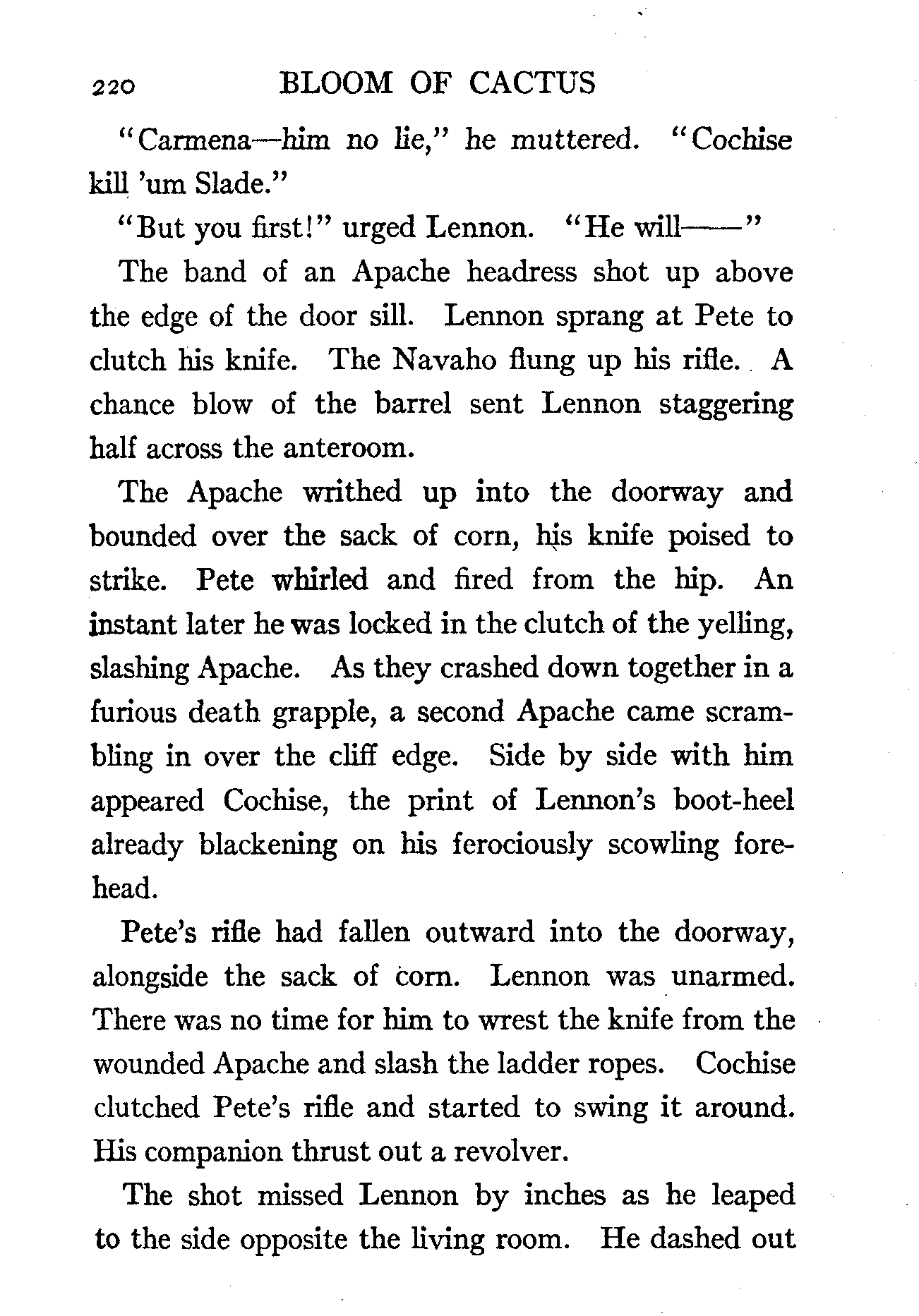 220 BLOOM OF CACTUS

"Carmena—him no lie," he muttered. "Cochise kill 'um Slade."

"But you first!" urged Lennon. "He will——"

The band of an Apache headress shot up above the edge of the door sill. Lennon sprang at Pete to clutch his knife. The Navaho flung up his rifle. A chance blow of the barrel sent Lennon staggering half across the anteroom.

The Apache writhed up into the doorway and bounded over the sack of corn, his knife poised to strike. Pete whirled and fired from the hip. An instant later he was locked in the clutch of the yelling, slashing Apache. As they crashed down together in a furious death grapple, a second Apache came scrambling in over the cliff edge. Side by side with him appeared Cochise, the print of Lennon's boot-heel already blackening on his ferociously scowling forehead.

Pete's rifle had fallen outward into the doorway, alongside the sack of corn. Lennon was unarmed. There was no time for him to wrest the knife from the wounded Apache and slash the ladder ropes. Cochise clutched Pete's rifle and started to swing it around. His companion thrust out a revolver.

The shot missed Lennon by inches as he leaped to the side opposite the living room. He dashed out